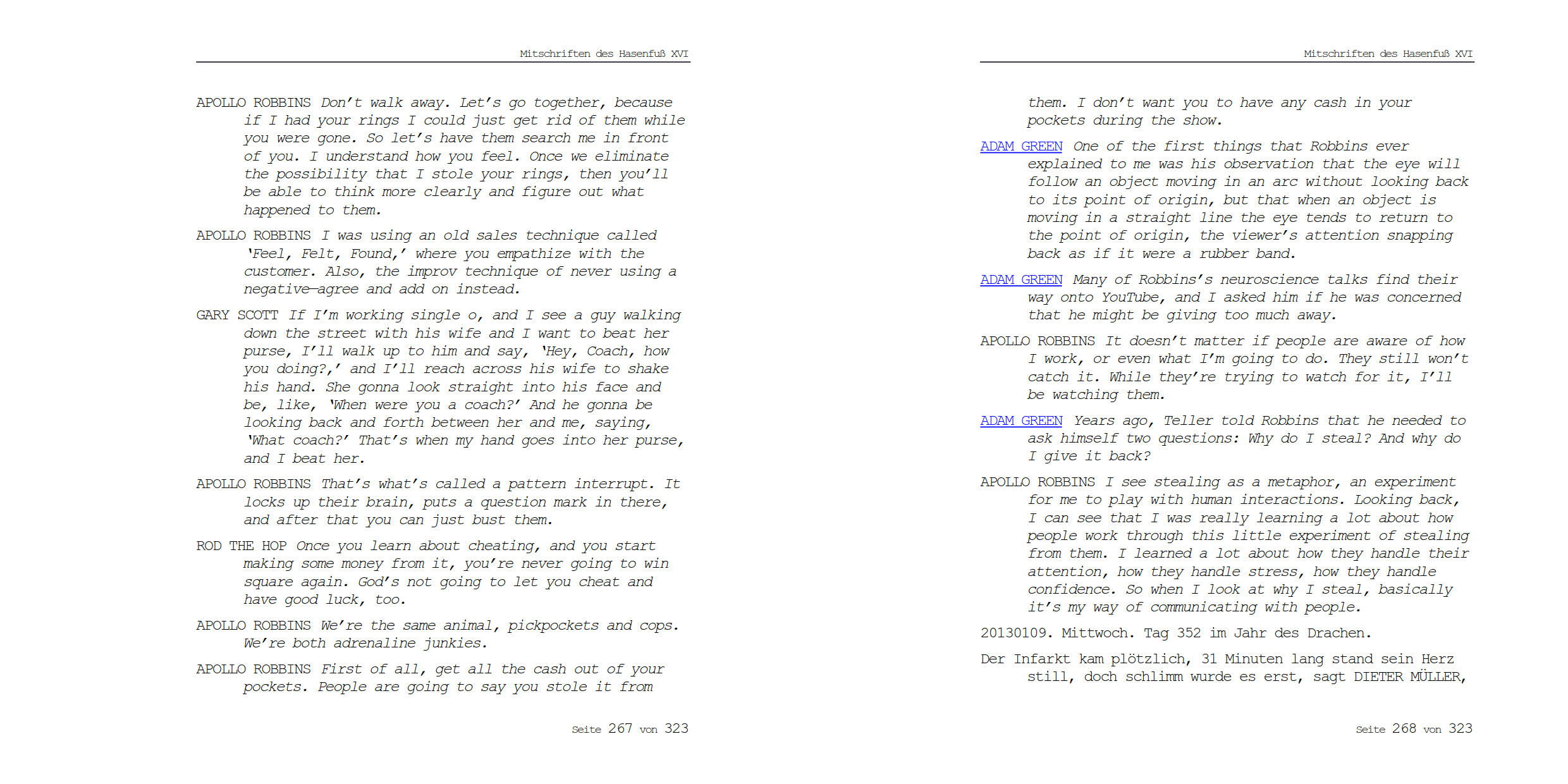 Mitschriften des Hasenfuß XVI

APOLLO ROBBINS Don't walk away. Let's go together, because if I had your rings I could just get rid of them while you were gone. So let's have them search me in front of you. I understand how you feel. Once we eliminate the possibility that I stole your rings, then you'll be able to think more clearly and figure out what happened to them.

APOLLO ROBBINS I was using an old sales technique called 'Feel, Felt, Found,' where you empathize with the customer. Also, the improv technique of never using a negative—agree and add on instead.

GARY SCOTT If I'm working single o, and I see a guy walking down the street with his wife and I want to beat her purse, I'll walk up to him and say, 'Hey, Coach, how you doing?,' and I'll reach across his wife to shake his hand. She gonna look straight into his face and be, like, 'When were you a coach?' And he gonna be looking back and forth between her and me, saying, 'What coach?' That's when my hand goes into her purse, and I beat her.

APOLLO ROBBINS That's what's called a pattern interrupt. It locks up their brain, puts a question mark in there, and after that you can just bust them.

ROD THE HOP Once you learn about cheating, and you start making some money from it, you're never going to win square again. God's not going to let you cheat and have good luck, too.

APOLLO ROBBINS We're the same animal, pickpockets and cops. We're both adrenaline junkies.

APOLLO ROBBINS First of all, get all the cash out of your pockets. People are going to say you stole it from

Seite 267 von 323

Mitschriften des Hasenfuß XVI

them. I don't want you to have any cash in your pockets during the show.

ADAM GREEN One of the first things that Robbins ever explained to me was his observation that the eye will follow an object moving in an arc without looking back to its point of origin, but that when an object is moving in a straight line the eye tends to return to the point of origin, the viewer's attention snapping back as if it were a rubber band.

ADAM GREEN Many of Robbins's neuroscience talks find their way onto YouTube, and I asked him if he was concerned that he might be giving too much away.

APOLLO ROBBINS It doesn't matter if people are aware of how I work, or even what I'm going to do. They still won't catch it. While they're trying to watch for it, I'll be watching them.

ADAM GREEN Years ago, Teller told Robbins that he needed to ask himself two questions: Why do I steal? And why do I give it back?

APOLLO ROBBINS I see stealing as a metaphor, an experiment for me to play with human interactions. Looking back, I can see that I was really learning a lot about how people work through this little experiment of stealing from them. I learned a lot about how they handle their attention, how they handle stress, how they handle confidence. So when I look at why I steal, basically it's my way of communicating with people.

20130109. Mittwoch. Tag 352 im Jahr des Drachen.

Der Infarkt kam plötzlich, 31 Minuten lang stand sein Herz still, doch schlimm wurde es erst, sagt DIETER MÜLLER,

Seite 268 von 323